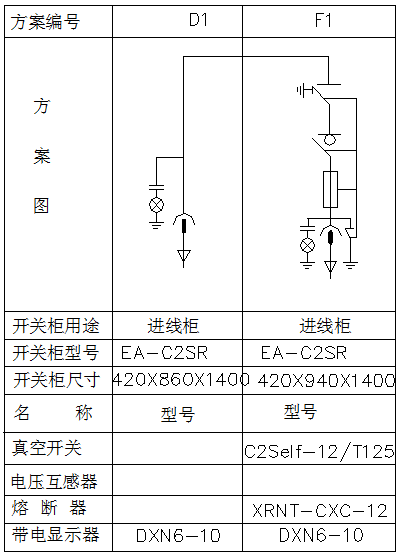 | 方案编号 | D1 | F1 |
|---|---|---|
| 方案图 | | |
| 开关柜用途 | 进线柜 | 进线柜 |
| 开关柜型号 | EA-C2SR | EA-C2SR |
| 开关柜尺寸 | 420X860X1400 | 420X940X1400 |
| 名　　称 | 型号 | 型号 |
| 真空开关 | | C2Self-12/T125 |
| 电压互感器 | | |
| 熔 断 器 | | XRNT-CXC-12 |
| 带电显示器 | DXN6-10 | DXN6-10 |